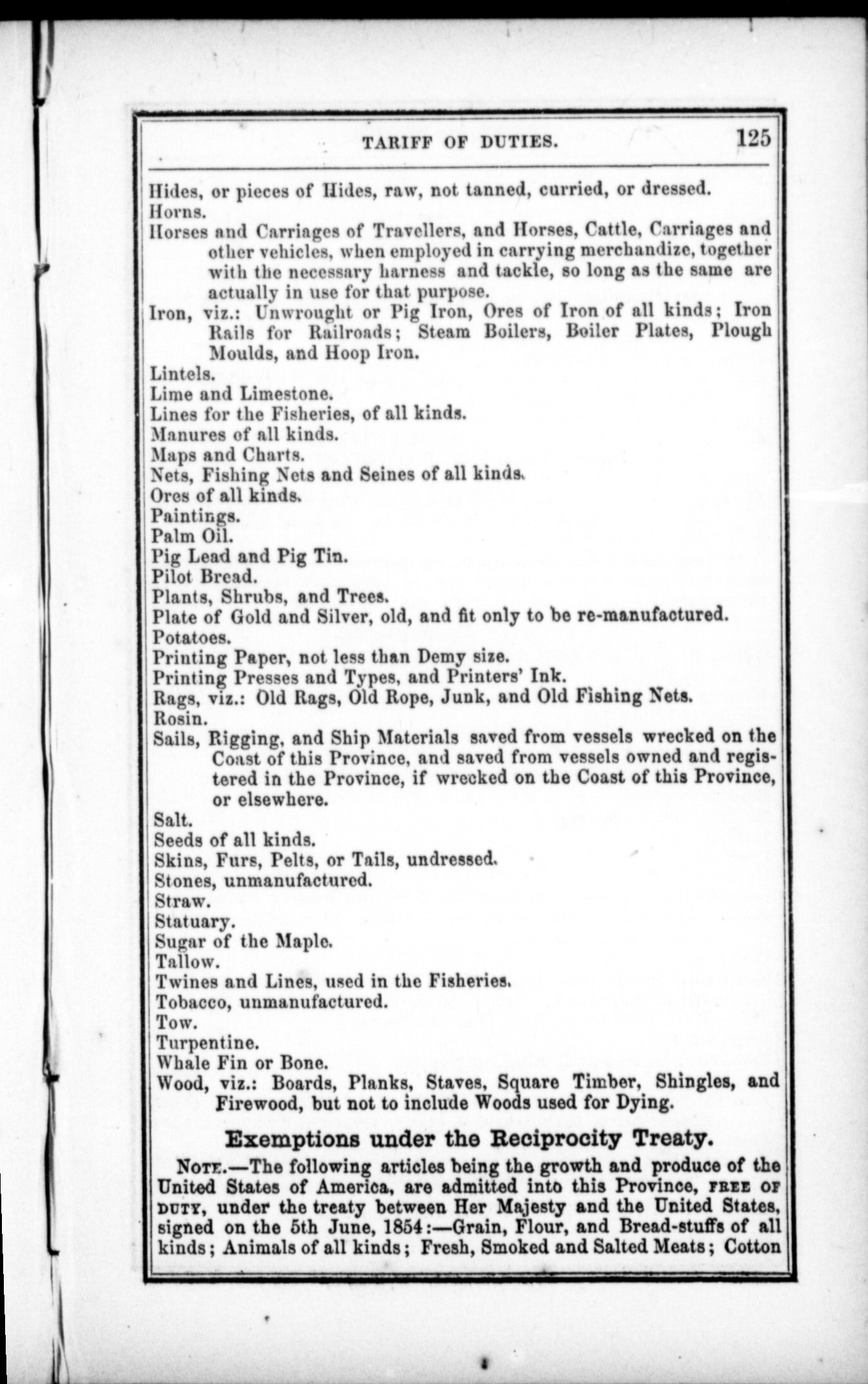 TARIFF OF DUTIES. 125

Hides, or pieces of Hides, raw, not tanned, curried, or dressed.
Horns.
Horses and Carriages of Travellers, and Horses, Cattle, Carriages and other vehicles, when employed in carrying merchandize, together with the necessary harness and tackle, so long as the same are actually in use for that purpose.
Iron, viz.: Unwrought or Pig Iron, Ores of Iron of all kinds; Iron Rails for Railroads; Steam Boilers, Boiler Plates, Plough Moulds, and Hoop Iron.
Lintels.
Lime and Limestone.
Lines for the Fisheries, of all kinds.
Manures of all kinds.
Maps and Charts.
Nets, Fishing Nets and Seines of all kinds.
Ores of all kinds.
Paintings.
Palm Oil.
Pig Lead and Pig Tin.
Pilot Bread.
Plants, Shrubs, and Trees.
Plate of Gold and Silver, old, and fit only to be re-manufactured.
Potatoes.
Printing Paper, not less than Demy size.
Printing Presses and Types, and Printers' Ink.
Rags, viz.: Old Rags, Old Rope, Junk, and Old Fishing Nets.
Rosin.
Sails, Rigging, and Ship Materials saved from vessels wrecked on the Coast of this Province, and saved from vessels owned and registered in the Province, if wrecked on the Coast of this Province, or elsewhere.
Salt.
Seeds of all kinds.
Skins, Furs, Pelts, or Tails, undressed.
Stones, unmanufactured.
Straw.
Statuary.
Sugar of the Maple.
Tallow.
Twines and Lines, used in the Fisheries.
Tobacco, unmanufactured.
Tow.
Turpentine.
Whale Fin or Bone.
Wood, viz.: Boards, Planks, Staves, Square Timber, Shingles, and Firewood, but not to include Woods used for Dying.

Exemptions under the Reciprocity Treaty.

NOTE.—The following articles being the growth and produce of the United States of America, are admitted into this Province, FREE OF DUTY, under the treaty between Her Majesty and the United States, signed on the 5th June, 1854:—Grain, Flour, and Bread-stuffs of all kinds; Animals of all kinds; Fresh, Smoked and Salted Meats; Cotton